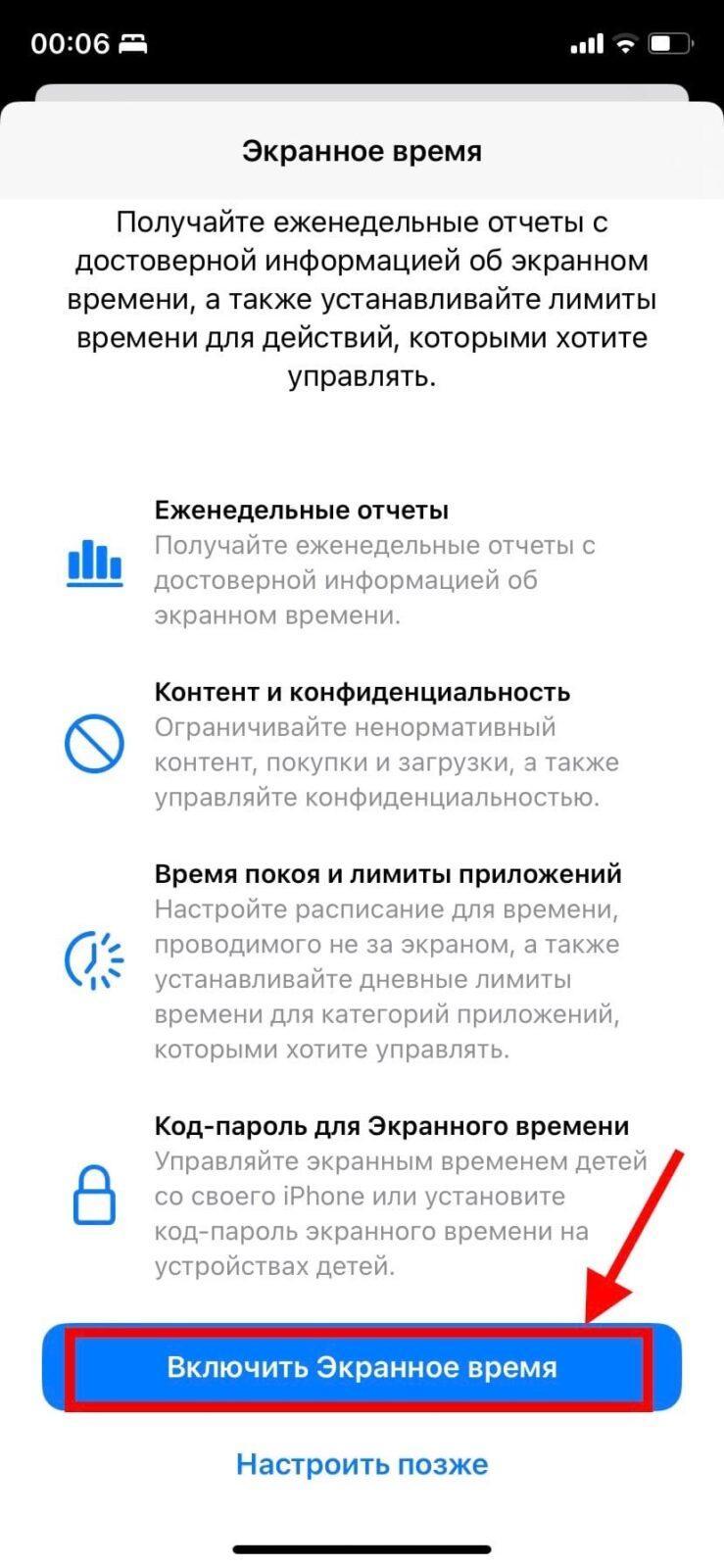 00:06

Экранное время

Получайте еженедельные отчеты с достоверной информацией об экранном времени, а также устанавливайте лимиты времени для действий, которыми хотите управлять.

Еженедельные отчеты
Получайте еженедельные отчеты с достоверной информацией об экранном времени.

Контент и конфиденциальность
Ограничивайте ненормативный контент, покупки и загрузки, а также управляйте конфиденциальностью.

Время покоя и лимиты приложений
Настройте расписание для времени, проводимого не за экраном, а также устанавливайте дневные лимиты времени для категорий приложений, которыми хотите управлять.

Код-пароль для Экранного времени
Управляйте экранным временем детей со своего iPhone или установите код-пароль экранного времени на устройствах детей.

Включить Экранное время

Настроить позже